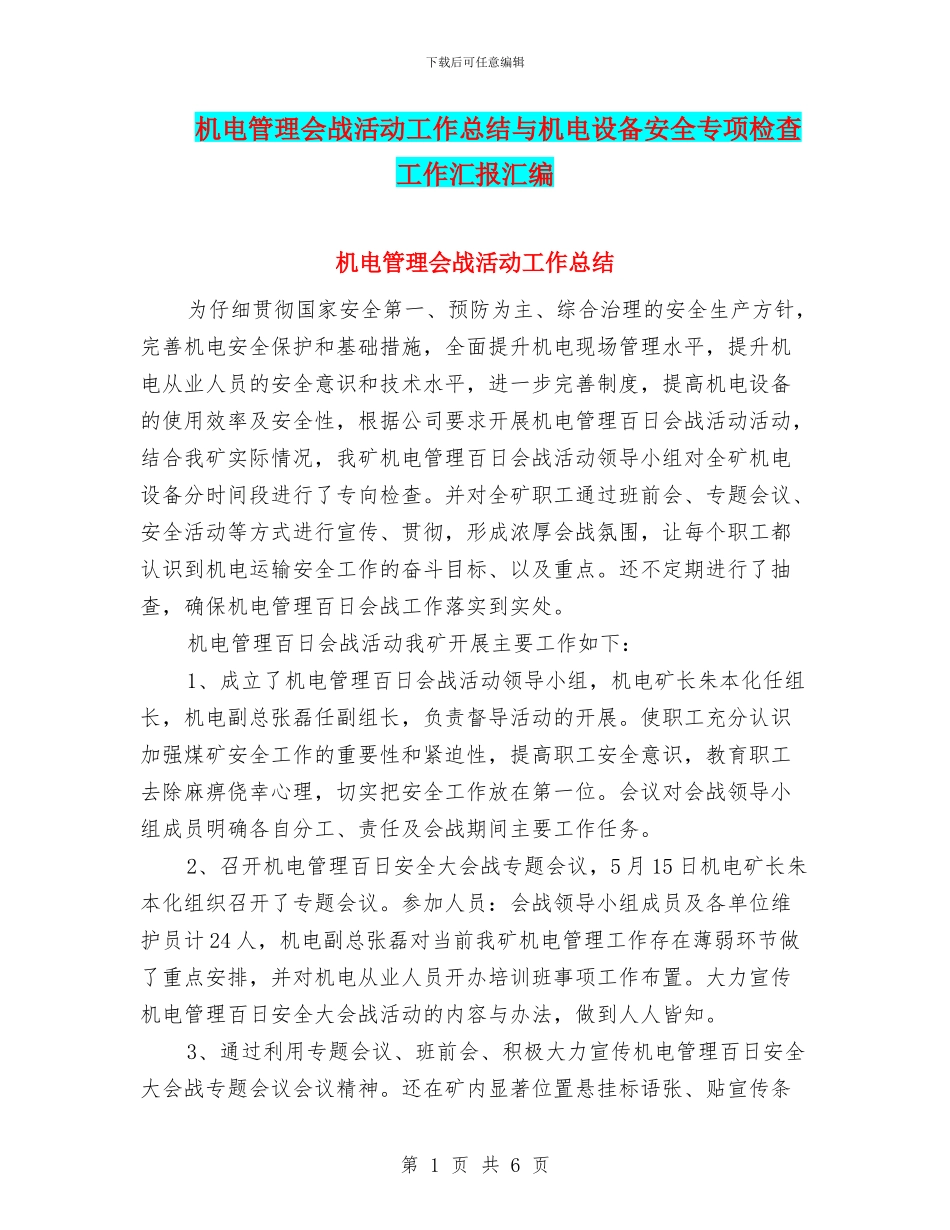 下载后可任意编辑

机电管理会战活动工作总结与机电设备安全专项检查工作汇报汇编

机电管理会战活动工作总结

为仔细贯彻国家安全第一、预防为主、综合治理的安全生产方针，完善机电安全保护和基础措施，全面提升机电现场管理水平，提升机电从业人员的安全意识和技术水平，进一步完善制度，提高机电设备的使用效率及安全性，根据公司要求开展机电管理百日会战活动活动，结合我矿实际情况，我矿机电管理百日会战活动领导小组对全矿机电设备分时间段进行了专向检查。并对全矿职工通过班前会、专题会议、安全活动等方式进行宣传、贯彻，形成浓厚会战氛围，让每个职工都认识到机电运输安全工作的奋斗目标、以及重点。还不定期进行了抽查，确保机电管理百日会战工作落实到实处。

机电管理百日会战活动我矿开展主要工作如下：

1、成立了机电管理百日会战活动领导小组，机电矿长朱本化任组长，机电副总张磊任副组长，负责督导活动的开展。使职工充分认识加强煤矿安全工作的重要性和紧迫性，提高职工安全意识，教育职工去除麻痹侥幸心理，切实把安全工作放在第一位。会议对会战领导小组成员明确各自分工、责任及会战期间主要工作任务。

2、召开机电管理百日安全大会战专题会议，5月15日机电矿长朱本化组织召开了专题会议。参加人员：会战领导小组成员及各单位维护员计24人，机电副总张磊对当前我矿机电管理工作存在薄弱环节做了重点安排，并对机电从业人员开办培训班事项工作布置。大力宣传机电管理百日安全大会战活动的内容与办法，做到人人皆知。

3、通过利用专题会议、班前会、积极大力宣传机电管理百日安全大会战专题会议会议精神。还在矿内显著位置悬挂标语张、贴宣传条

第 1 页 共 6 页